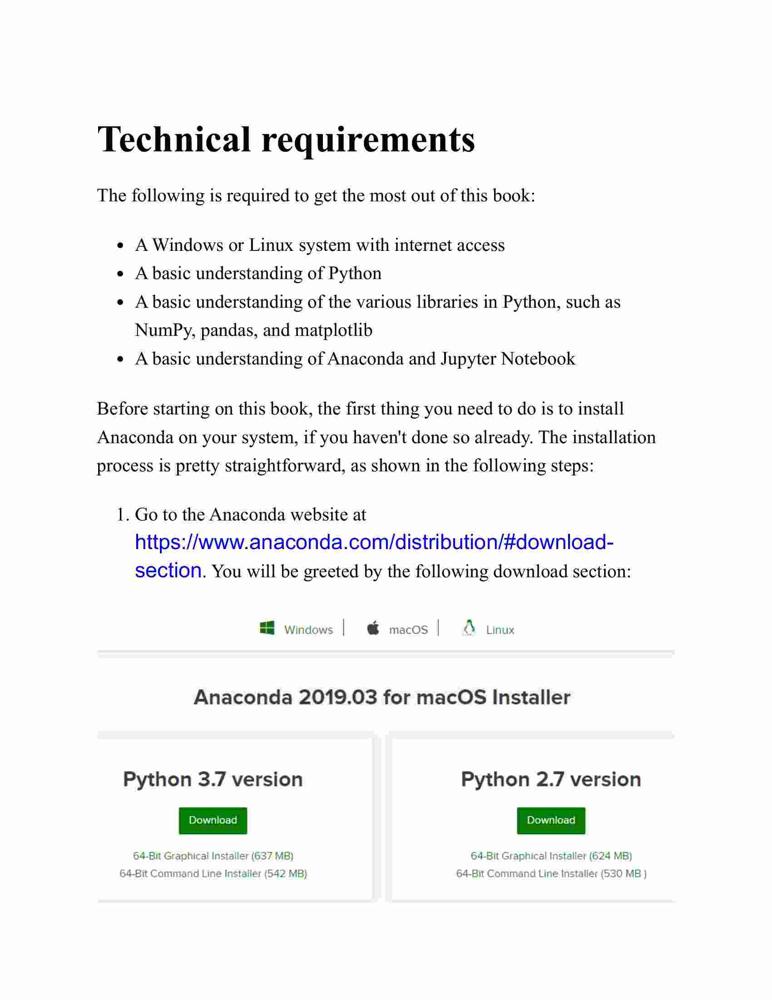 Technical requirements

The following is required to get the most out of this book:

- A Windows or Linux system with internet access
- A basic understanding of Python
- A basic understanding of the various libraries in Python, such as NumPy, pandas, and matplotlib
- A basic understanding of Anaconda and Jupyter Notebook

Before starting on this book, the first thing you need to do is to install Anaconda on your system, if you haven't done so already. The installation process is pretty straightforward, as shown in the following steps:

1. Go to the Anaconda website at https://www.anaconda.com/distribution/#download-section. You will be greeted by the following download section:

Windows | macOS | Linux

Anaconda 2019.03 for macOS Installer

Python 3.7 version

Download

64-Bit Graphical Installer (637 MB)
64-Bit Command Line Installer (542 MB)

Python 2.7 version

Download

64-Bit Graphical Installer (624 MB)
64-Bit Command Line Installer (530 MB )